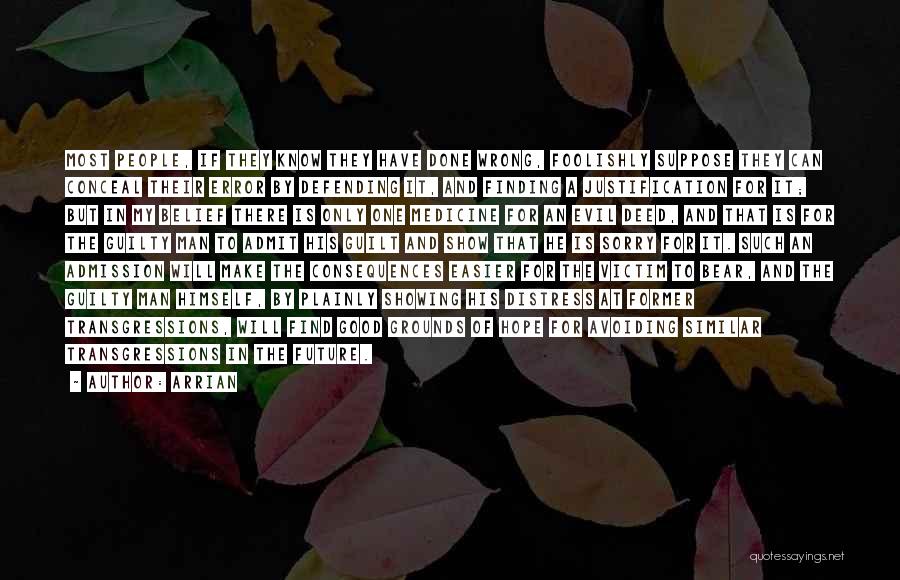 MOST PEOPLE, IF THEY KNOW THEY HAVE DONE WRONG, FOOLISHLY SUPPOSE THEY CAN CONCEAL THEIR ERROR BY DEFENDING IT, AND FINDING A JUSTIFICATION FOR IT; BUT IN MY BELIEF THERE IS ONLY ONE MEDICINE FOR AN EVIL DEED, AND THAT IS FOR THE GUILTY MAN TO ADMIT HIS GUILT AND SHOW THAT HE IS SORRY FOR IT. SUCH AN ADMISSION WILL MAKE THE CONSEQUENCES EASIER FOR THE VICTIM TO BEAR, AND THE GUILTY MAN HIMSELF, BY PLAINLY SHOWING HIS DISTRESS AT FORMER TRANSGRESSIONS, WILL FIND GOOD GROUNDS OF HOPE FOR AVOIDING SIMILAR TRANSGRESSIONS IN THE FUTURE.

~ AUTHOR: ARRIAN

quotessayings.net